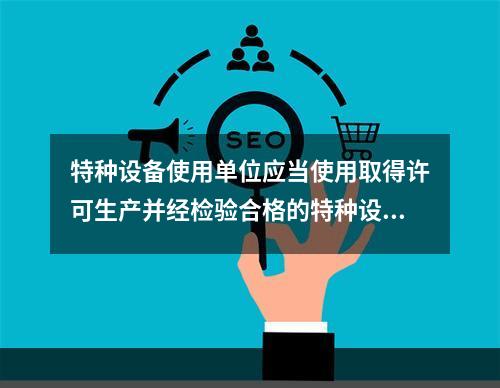 SEO

特种设备使用单位应当使用取得许可生产并经检验合格的特种设...